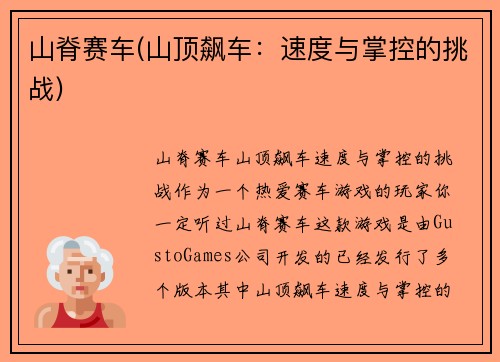 山脊赛车(山顶飙车：速度与掌控的挑战)

山脊赛车山顶飙车速度与掌控的挑战作为一个热爱赛车游戏的玩家你一定听过山脊赛车这款游戏是由GustoGames公司开发的已经发行了多个版本其中山顶飙车速度与掌控的